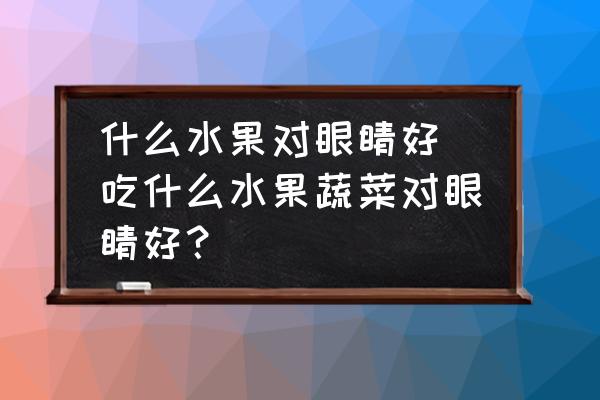 什么水果对眼睛好
吃什么水果蔬菜对眼睛好？